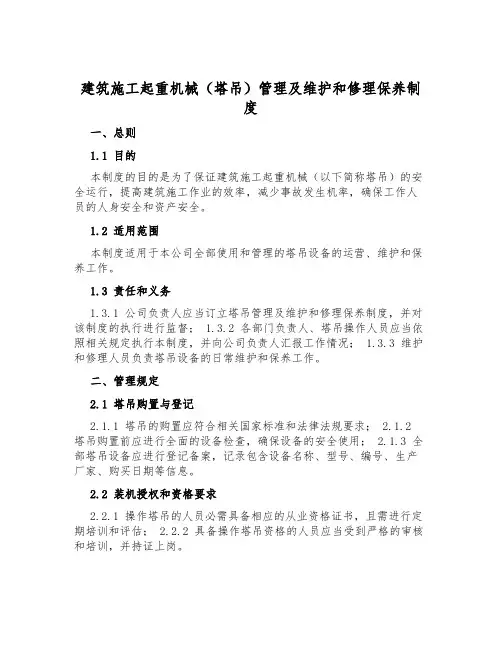 建筑施工起重机械（塔吊）管理及维护和修理保养制度

一、总则

1.1 目的

本制度的目的是为了保证建筑施工起重机械（以下简称塔吊）的安全运行，提高建筑施工作业的效率，减少事故发生机率，确保工作人员的人身安全和资产安全。

1.2 适用范围

本制度适用于本公司全部使用和管理的塔吊设备的运营、维护和保养工作。

1.3 责任和义务

1.3.1 公司负责人应当订立塔吊管理及维护和修理保养制度，并对该制度的执行进行监督； 1.3.2 各部门负责人、塔吊操作人员应当依照相关规定执行本制度，并向公司负责人汇报工作情况； 1.3.3 维护和修理人员负责塔吊设备的日常维护和保养工作。

二、管理规定

2.1 塔吊购置与登记

2.1.1 塔吊的购置应符合相关国家标准和法律法规要求； 2.1.2 塔吊购置前应进行全面的设备检查，确保设备的安全使用； 2.1.3 全部塔吊设备应进行登记备案，记录包含设备名称、型号、编号、生产厂家、购买日期等信息。

2.2 装机授权和资格要求

2.2.1 操作塔吊的人员必需具备相应的从业资格证书，且需进行定期培训和评估； 2.2.2 具备操作塔吊资格的人员应当受到严格的审核和培训，并持证上岗。